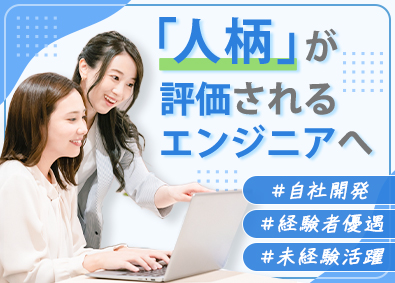 「人柄」が評価されるエンジニアへ

#自社開発
#経験者優遇
#未経験活躍